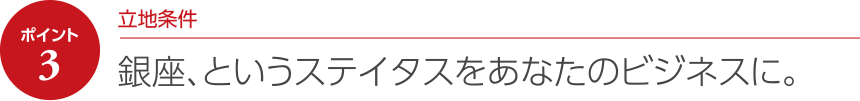 ポイント
3

立地条件

銀座、というステイタスをあなたのビジネスに。